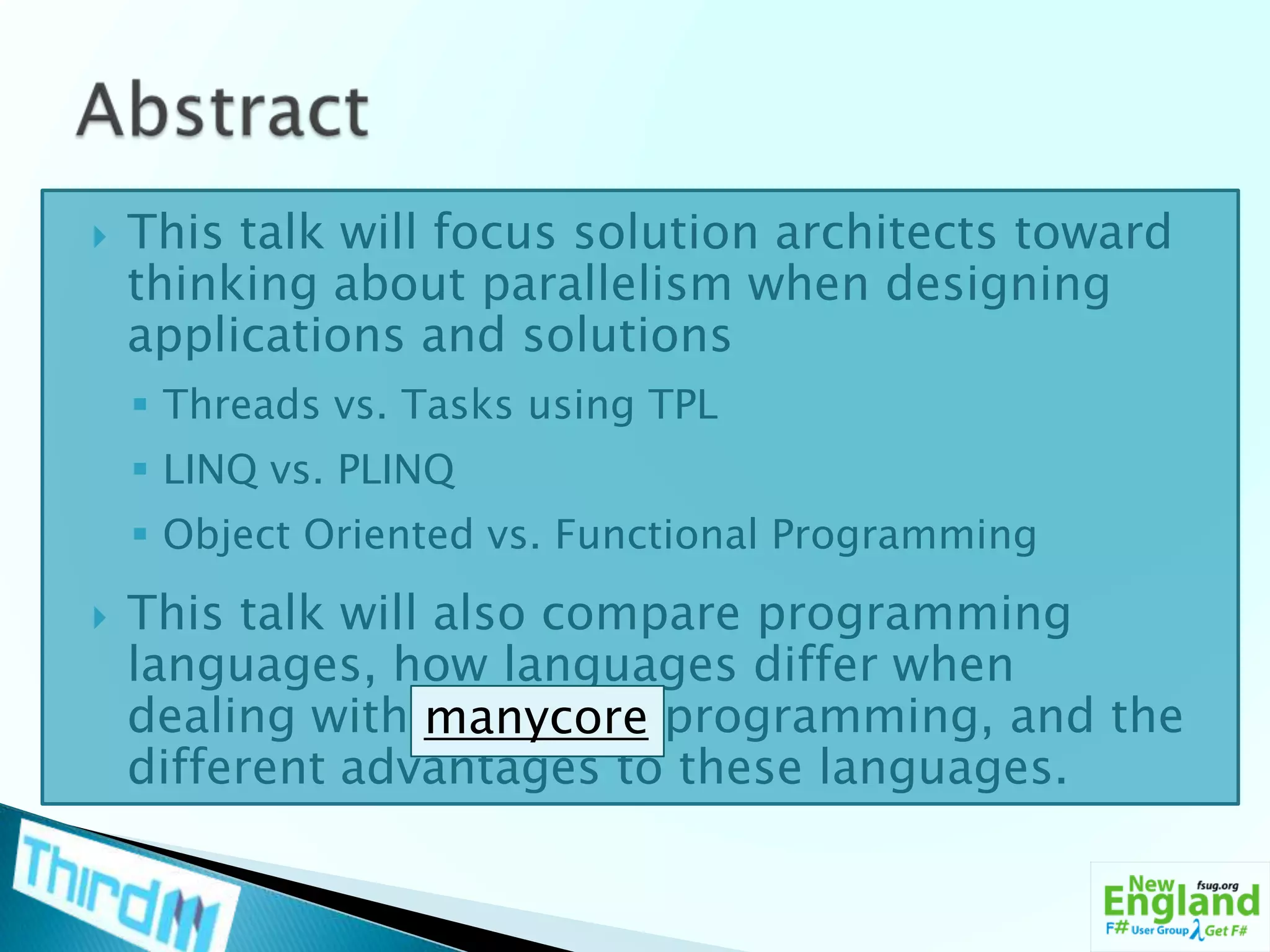 Abstract

This talk will focus solution architects toward thinking about parallelism when designing applications and solutions

Threads vs. Tasks using TPL

LINQ vs. PLINQ

Object Oriented vs. Functional Programming

This talk will also compare programming languages, how languages differ when dealing with manycore programming, and the different advantages to these languages.

ThirdM

New England fsug.org F# User Group λ Get F#